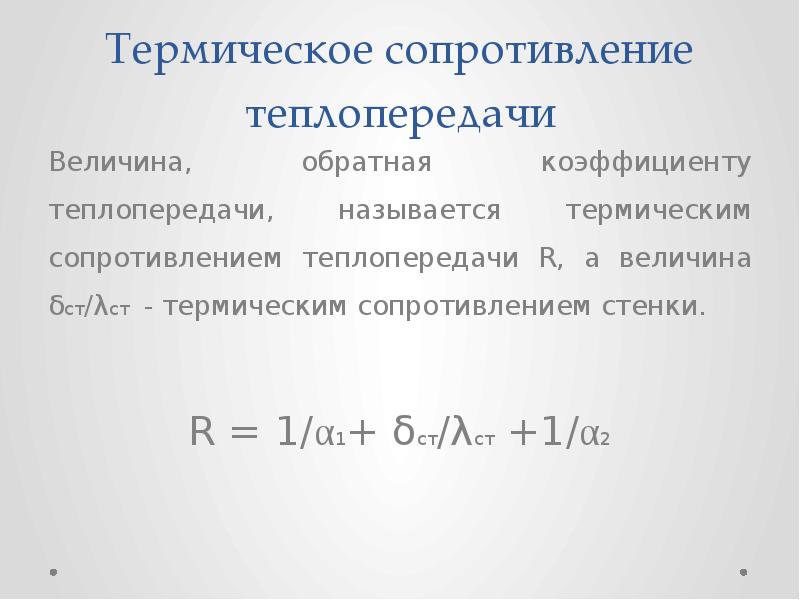 Термическое сопротивление теплопередачи

Величина, обратная коэффициенту теплопередачи, называется термическим сопротивлением теплопередачи R, а величина $\delta_{ст}/\lambda_{ст}$ - термическим сопротивлением стенки.

$R = 1/\alpha_1 + \delta_{ст}/\lambda_{ст} + 1/\alpha_2$